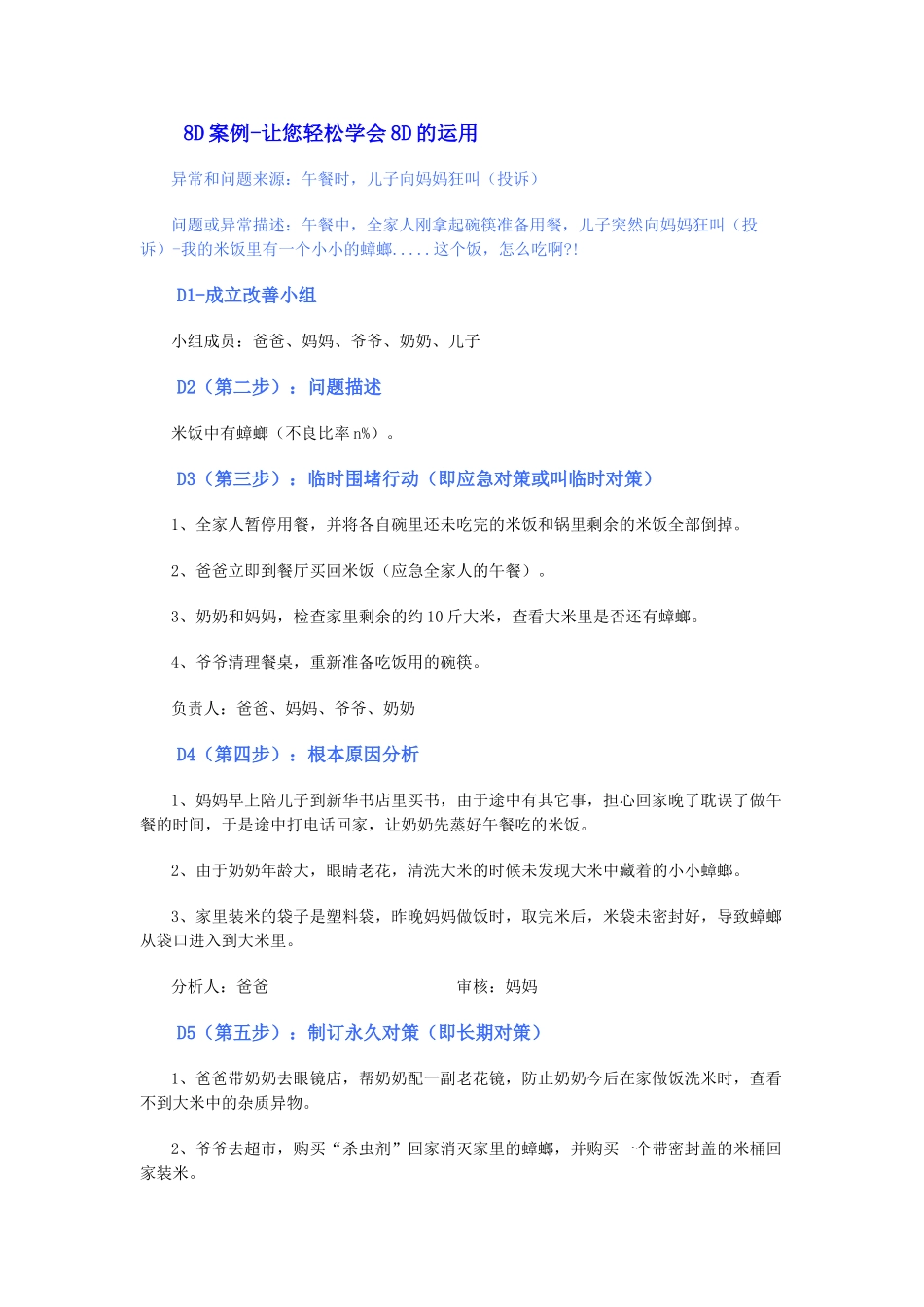 8D案例-让您轻松学会8D的运用

异常和问题来源：午餐时，儿子向妈妈狂叫（投诉）

问题或异常描述：午餐中，全家人刚拿起碗筷准备用餐，儿子突然向妈妈狂叫（投诉）-我的米饭里有一个小小的蟑螂.....这个饭，怎么吃啊?!

D1-成立改善小组

小组成员：爸爸、妈妈、爷爷、奶奶、儿子

D2（第二步）：问题描述

米饭中有蟑螂（不良比率n%）。

D3（第三步）：临时围堵行动（即应急对策或叫临时对策）

1、全家人暂停用餐，并将各自碗里还未吃完的米饭和锅里剩余的米饭全部倒掉。

2、爸爸立即到餐厅买回米饭（应急全家人的午餐）。

3、奶奶和妈妈，检查家里剩余的约10斤大米，查看大米里是否还有蟑螂。

4、爷爷清理餐桌，重新准备吃饭用的碗筷。

负责人：爸爸、妈妈、爷爷、奶奶

D4（第四步）：根本原因分析

1、妈妈早上陪儿子到新华书店里买书，由于途中有其它事，担心回家晚了耽误了做午餐的时间，于是途中打电话回家，让奶奶先蒸好午餐吃的米饭。

2、由于奶奶年龄大，眼睛老花，清洗大米的时候未发现大米中藏着的小小蟑螂。

3、家里装米的袋子是塑料袋，昨晚妈妈做饭时，取完米后，米袋未密封好，导致蟑螂从袋口进入到大米里。

分析人：爸爸 审核：妈妈

D5（第五步）：制订永久对策（即长期对策）

1、爸爸带奶奶去眼镜店，帮奶奶配一副老花镜，防止奶奶今后在家做饭洗米时，查看不到大米中的杂质异物。

2、爷爷去超市，购买“杀虫剂”回家消灭家里的蟑螂，并购买一个带密封盖的米桶回家装米。